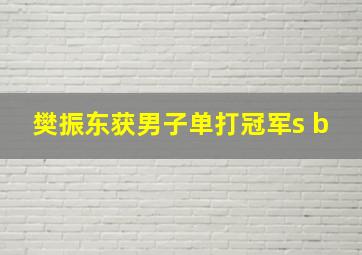 樊振东获男子单打冠军s b